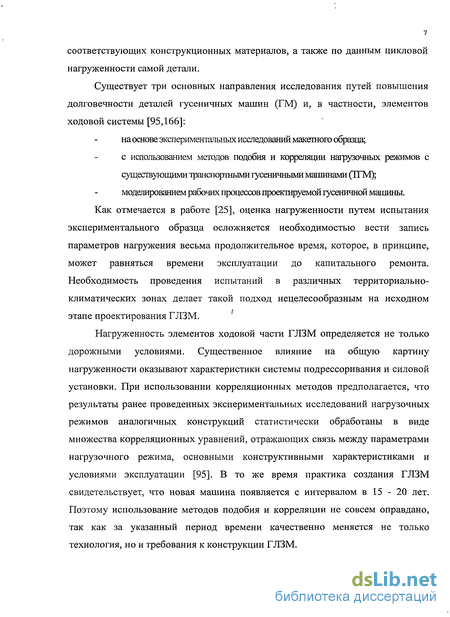 7

соответствующих конструкционных материалов, а также по данным цикловой нагруженности самой детали.

Существует три основных направления исследования путей повышения долговечности деталей гусеничных машин (ГМ) и, в частности, элементов ходовой системы [95,166]:

- на основе экспериментальных исследований макетного образца;
- с использованием методов подобия и корреляции нагрузочных режимов с существующими транспортными гусеничными машинами (ТГМ);
- моделированием рабочих процессов проектируемой гусеничной машины.

Как отмечается в работе [25], оценка нагруженности путем испытания экспериментального образца осложняется необходимостью вести запись параметров нагружения весьма продолжительное время, которое, в принципе, может равняться времени эксплуатации до капитального ремонта. Необходимость проведения испытаний в различных территориально-климатических зонах делает такой подход нецелесообразным на исходном этапе проектирования ГЛЗМ.

Нагруженность элементов ходовой части ГЛЗМ определяется не только дорожными условиями. Существенное влияние на общую картину нагруженности оказывают характеристики системы подрессоривания и силовой установки. При использовании корреляционных методов предполагается, что результаты ранее проведенных экспериментальных исследований нагрузочных режимов аналогичных конструкций статистически обработаны в виде множества корреляционных уравнений, отражающих связь между параметрами нагрузочного режима, основными конструктивными характеристиками и условиями эксплуатации [95]. В то же время практика создания ГЛЗМ свидетельствует, что новая машина появляется с интервалом в 15 - 20 лет. Поэтому использование методов подобия и корреляции не совсем оправдано, так как за указанный период времени качественно меняется не только технология, но и требования к конструкции ГЛЗМ.

dsLib.net
библиотека диссертаций